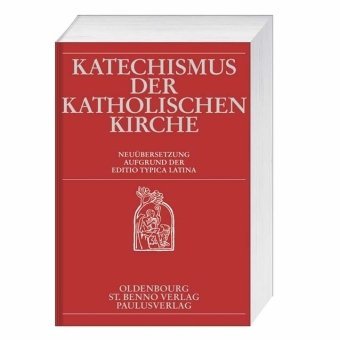 KATECHISMUS DER KATHOLISCHEN KIRCHE

NEUÜBERSETZUNG AUFGRUND DER EDITIO TYPICA LATINA

OLDENBOURG
ST. BENNO VERLAG
PAULUSVERLAG